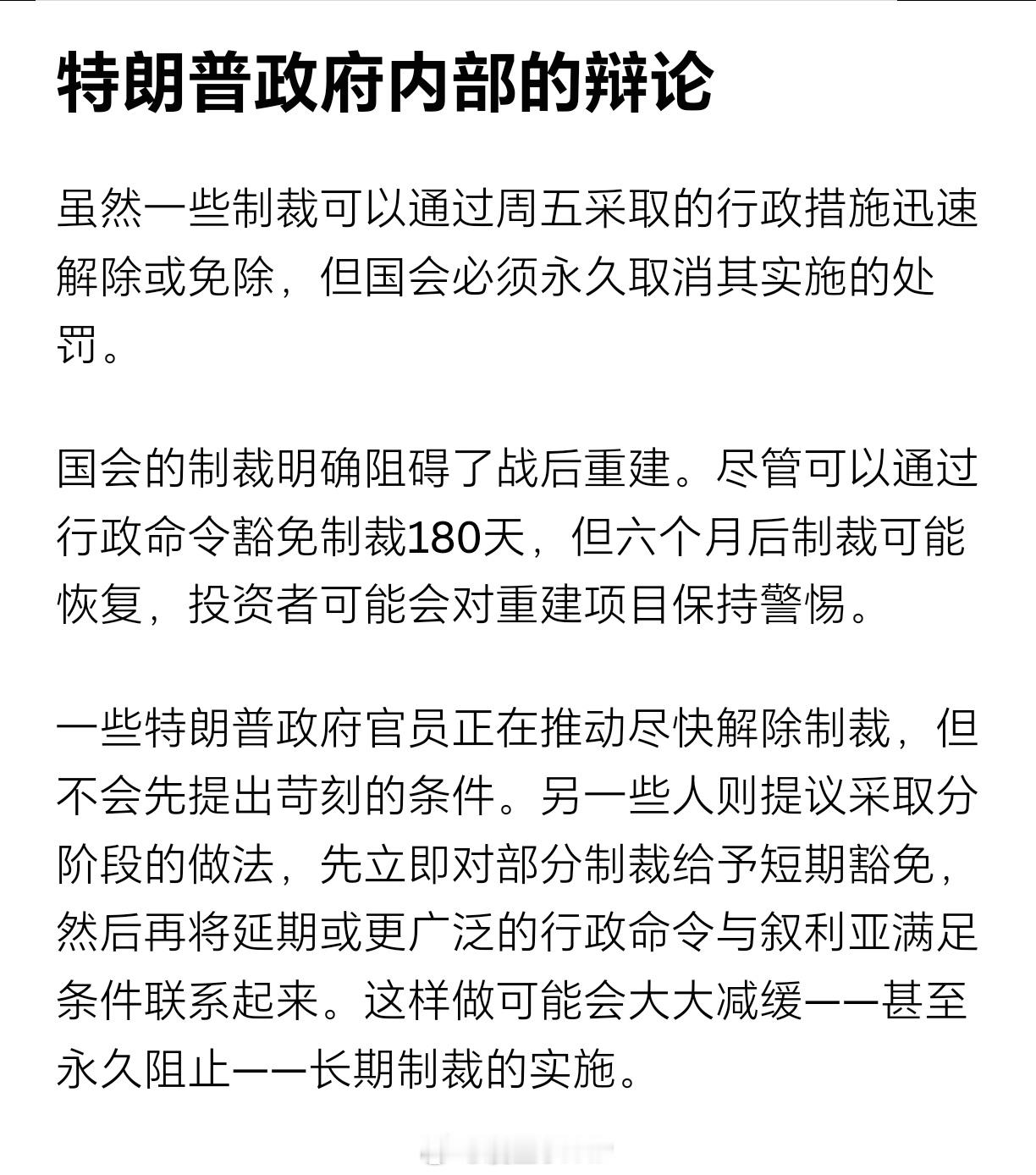 特朗普政府内部的辩论

虽然一些制裁可以通过周五采取的行政措施迅速解除或免除，但国会必须永久取消其实施的处罚。

国会的制裁明确阻碍了战后重建。尽管可以通过行政命令豁免制裁180天，但六个月后制裁可能恢复，投资者可能会对重建项目保持警惕。

一些特朗普政府官员正在推动尽快解除制裁，但不会先提出苛刻的条件。另一些人则提议采取分阶段的做法，先立即对部分制裁给予短期豁免，然后再将延期或更广泛的行政命令与叙利亚满足条件联系起来。这样做可能会大大减缓——甚至永久阻止——长期制裁的实施。